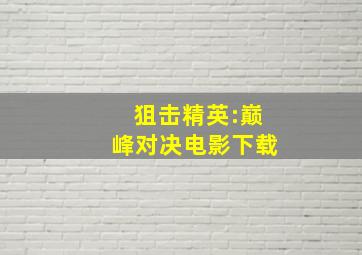 狙击精英:巅峰对决电影下载